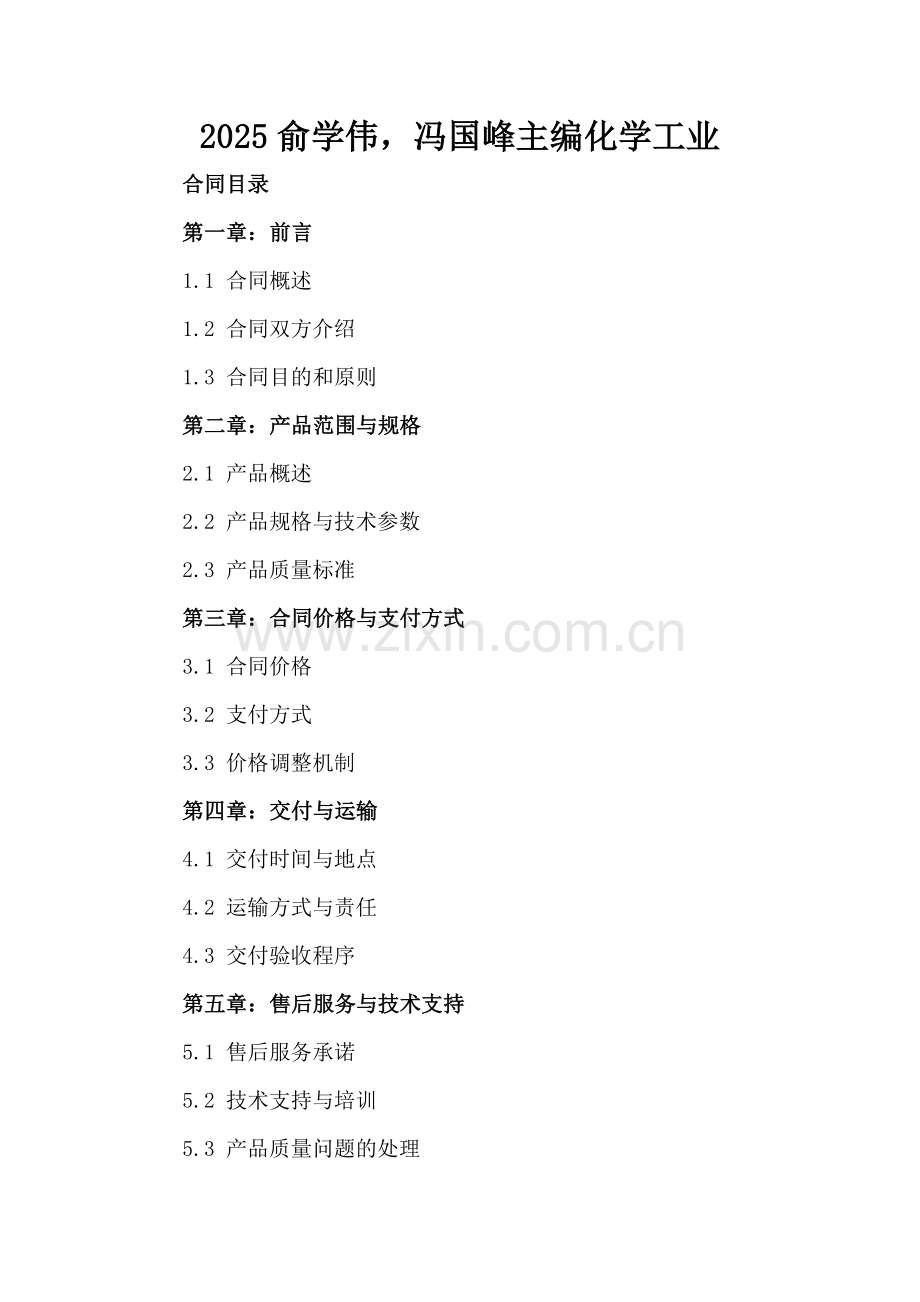 2025 俞学伟，冯国峰主编化学工业

合同目录

第一章：前言

1.1 合同概述

1.2 合同双方介绍

1.3 合同目的和原则

第二章：产品范围与规格

2.1 产品概述

2.2 产品规格与技术参数

2.3 产品质量标准

第三章：合同价格与支付方式

www.zixin.com.cn

3.1 合同价格

3.2 支付方式

3.3 价格调整机制

第四章：交付与运输

4.1 交付时间与地点

4.2 运输方式与责任

4.3 交付验收程序

第五章：售后服务与技术支持

5.1 售后服务承诺

5.2 技术支持与培训

5.3 产品质量问题的处理